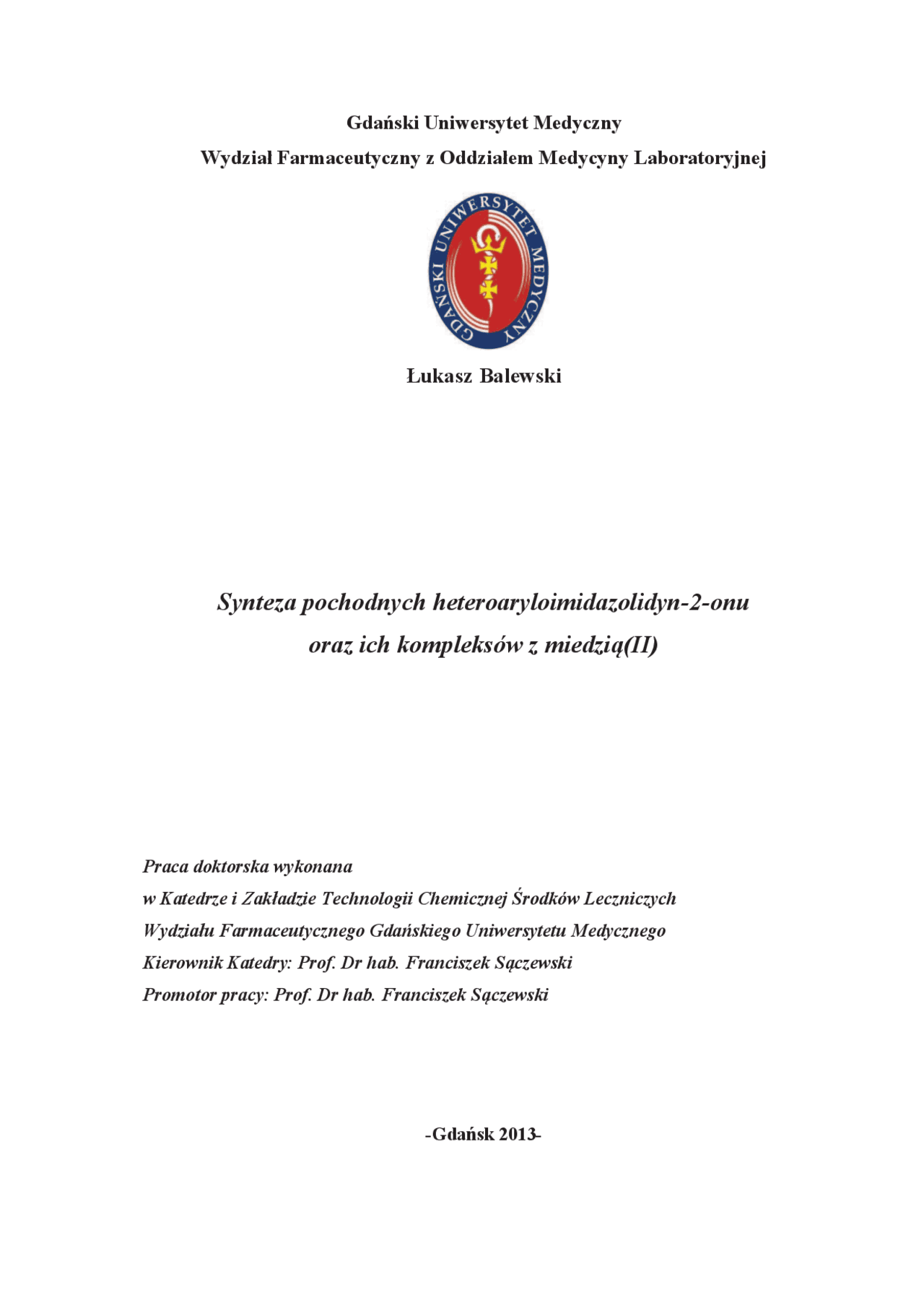 Gdański Uniwersytet Medyczny

Wydział Farmaceutyczny z Oddziałem Medycyny Laboratoryjnej

GDAŃSKI UNIWERSYTET MEDYCZNY

Łukasz Balewski

Synteza pochodnych heteroaryloimidazolidyn-2-onu oraz ich kompleksów z miedzią(II)

Praca doktorska wykonana
w Katedrze i Zakładzie Technologii Chemicznej Środków Leczniczych
Wydziału Farmaceutycznego Gdańskiego Uniwersytetu Medycznego
Kierownik Katedry: Prof. Dr hab. Franciszek Sączewski
Promotor pracy: Prof. Dr hab. Franciszek Sączewski

-Gdańsk 2013-